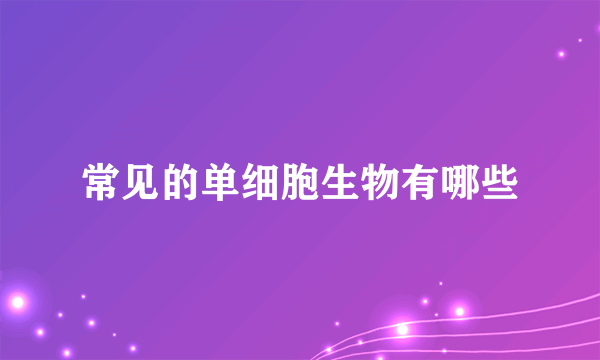 常见的单细胞生物有哪些